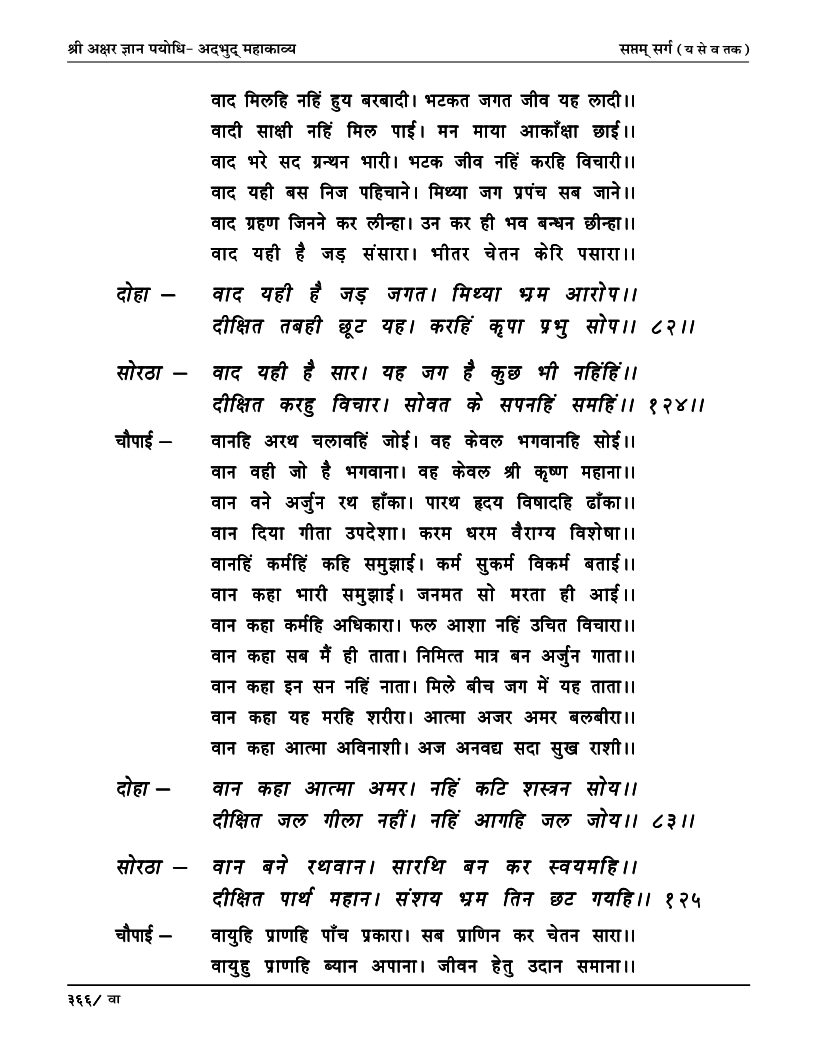 श्री अक्षर ज्ञान पयोधि- अदभुद् महाकाव्य सप्तम् सर्ग ( य से व तक )

वाद मिलहि नहिं हुय बरबादी। भटकत जगत जीव यह लादी।।
वादी साक्षी नहिं मिल पाई। मन माया आकाँक्षा छाई।।
वाद भरे सद ग्रन्थन भारी। भटक जीव नहिं करहि विचारी।।
वाद यही बस निज पहिचाने। मिथ्या जग प्रपंच सब जाने।।
वाद ग्रहण जिनने कर लीन्हा। उन कर ही भव बन्धन छीन्हा।।
वाद यही है जड़ संसारा। भीतर चेतन केरि पसारा।।

दोहा – वाद यही है जड़ जगत। मिथ्या भ्रम आरोप।।
दीक्षित तबही छूट यह। करहिं कृपा प्रभु सोप।। ८२।।

सोरठा – वाद यही है सार। यह जग है कुछ भी नहिंहिं।।
दीक्षित करहु विचार। सोवत के सपनहिं समहिं।। १२४।।

चौपाई – वानहि अरथ चलावहिं जोई। वह केवल भगवानहि सोई।।
वान वही जो है भगवाना। वह केवल श्री कृष्ण महाना।।
वान वने अर्जुन रथ हाँका। पारथ हृदय विषादहि ढाँका।।
वान दिया गीता उपदेशा। करम धरम वैराग्य विशेषा।।
वानहिं कर्महिं कहि समुझाई। कर्म सुकर्म विकर्म बताई।।
वान कहा भारी समुझाई। जनमत सो मरता ही आई।।
वान कहा कर्महि अधिकारा। फल आशा नहिं उचित विचारा।।
वान कहा सब मैं ही ताता। निमित्त मात्र बन अर्जुन गाता।।
वान कहा इन सन नहिं नाता। मिले बीच जग में यह ताता।।
वान कहा यह मरहि शरीरा। आत्मा अजर अमर बलबीरा।।
वान कहा आत्मा अविनाशी। अज अनवद्य सदा सुख राशी।।

दोहा – वान कहा आत्मा अमर। नहिं कटि शस्त्रन सोय।।
दीक्षित जल गीला नहीं। नहिं आगहि जल जोय।। ८३।।

सोरठा – वान बने रथवान। सारथि बन कर स्वयमहि।।
दीक्षित पार्थ महान। संशय भ्रम तिन छट गयहि।। १२५

चौपाई – वायुहि प्राणहि पाँच प्रकारा। सब प्राणिन कर चेतन सारा।।
वायुहु प्राणहि ब्यान अपाना। जीवन हेतु उदान समाना।।

३६६/ वा